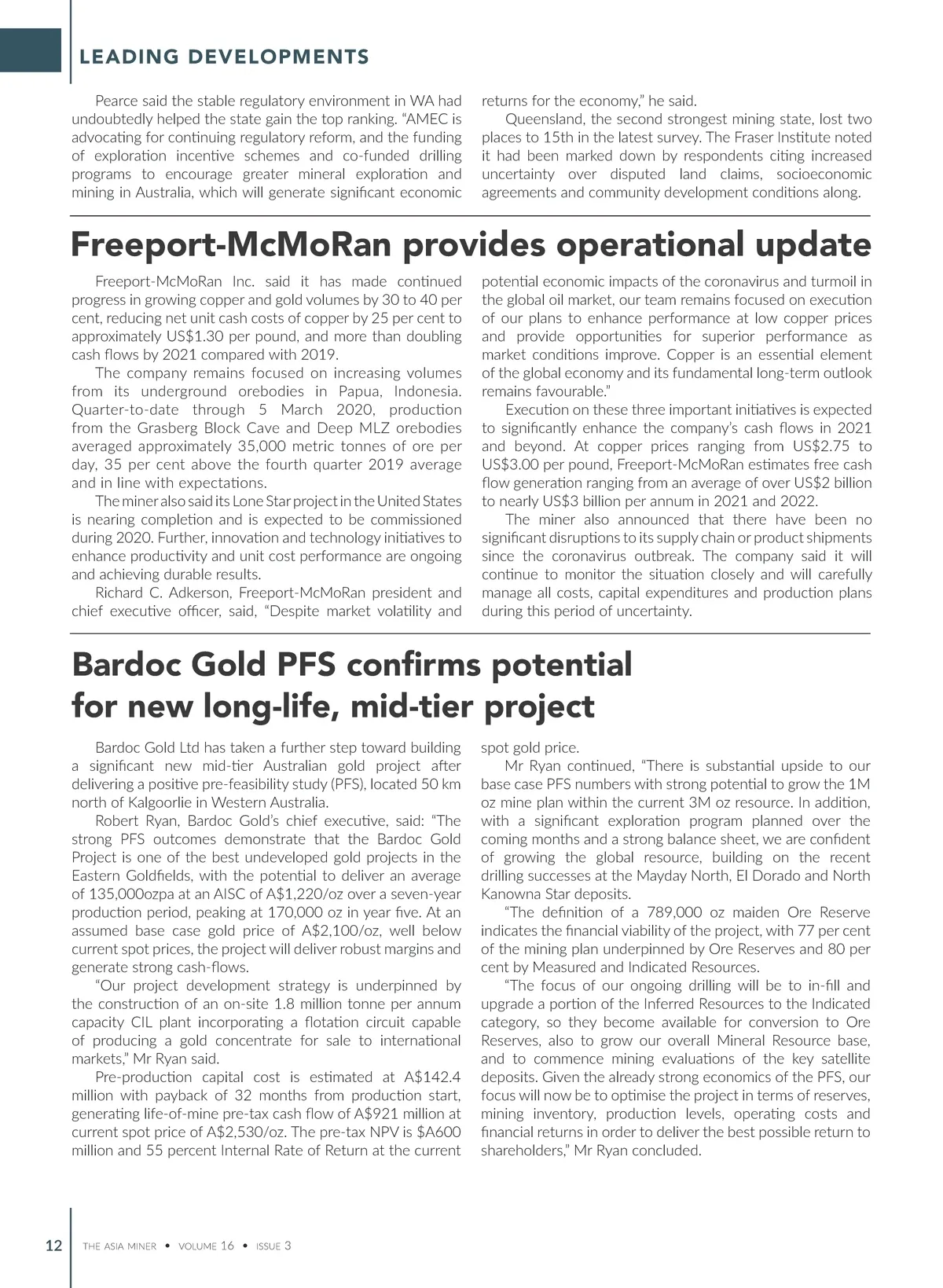 LEADING DEVELOPMENTS

Pearce said the stable regulatory environment in WA had undoubtedly helped the state gain the top ranking. "AMEC is advocating for continuing regulatory reform, and the funding of exploration incentive schemes and co-funded drilling programs to encourage greater mineral exploration and mining in Australia, which will generate significant economic returns for the economy," he said.

Queensland, the second strongest mining state, lost two places to 15th in the latest survey. The Fraser Institute noted it had been marked down by respondents citing increased uncertainty over disputed land claims, socioeconomic agreements and community development conditions along.

Freeport-McMoRan provides operational update

Freeport-McMoRan Inc. said it has made continued progress in growing copper and gold volumes by 30 to 40 per cent, reducing net unit cash costs of copper by 25 per cent to approximately US$1.30 per pound, and more than doubling cash flows by 2021 compared with 2019.

The company remains focused on increasing volumes from its underground orebodies in Papua, Indonesia. Quarter-to-date through 5 March 2020, production from the Grasberg Block Cave and Deep MLZ orebodies averaged approximately 35,000 metric tonnes of ore per day, 35 per cent above the fourth quarter 2019 average and in line with expectations.

The miner also said its Lone Star project in the United States is nearing completion and is expected to be commissioned during 2020. Further, innovation and technology initiatives to enhance productivity and unit cost performance are ongoing and achieving durable results.

Richard C. Adkerson, Freeport-McMoRan president and chief executive officer, said, "Despite market volatility and potential economic impacts of the coronavirus and turmoil in the global oil market, our team remains focused on execution of our plans to enhance performance at low copper prices and provide opportunities for superior performance as market conditions improve. Copper is an essential element of the global economy and its fundamental long-term outlook remains favourable."

Execution on these three important initiatives is expected to significantly enhance the company's cash flows in 2021 and beyond. At copper prices ranging from US$2.75 to US$3.00 per pound, Freeport-McMoRan estimates free cash flow generation ranging from an average of over US$2 billion to nearly US$3 billion per annum in 2021 and 2022.

The miner also announced that there have been no significant disruptions to its supply chain or product shipments since the coronavirus outbreak. The company said it will continue to monitor the situation closely and will carefully manage all costs, capital expenditures and production plans during this period of uncertainty.

Bardoc Gold PFS confirms potential for new long-life, mid-tier project

Bardoc Gold Ltd has taken a further step toward building a significant new mid-tier Australian gold project after delivering a positive pre-feasibility study (PFS), located 50 km north of Kalgoorlie in Western Australia.

Robert Ryan, Bardoc Gold's chief executive, said: "The strong PFS outcomes demonstrate that the Bardoc Gold Project is one of the best undeveloped gold projects in the Eastern Goldfields, with the potential to deliver an average of 135,000ozpa at an AISC of A$1,220/oz over a seven-year production period, peaking at 170,000 oz in year five. At an assumed base case gold price of A$2,100/oz, well below current spot prices, the project will deliver robust margins and generate strong cash-flows.

"Our project development strategy is underpinned by the construction of an on-site 1.8 million tonne per annum capacity CIL plant incorporating a flotation circuit capable of producing a gold concentrate for sale to international markets," Mr Ryan said.

Pre-production capital cost is estimated at A$142.4 million with payback of 32 months from production start, generating life-of-mine pre-tax cash flow of A$921 million at current spot price of A$2,530/oz. The pre-tax NPV is $A600 million and 55 percent Internal Rate of Return at the current spot gold price.

Mr Ryan continued, "There is substantial upside to our base case PFS numbers with strong potential to grow the 1M oz mine plan within the current 3M oz resource. In addition, with a significant exploration program planned over the coming months and a strong balance sheet, we are confident of growing the global resource, building on the recent drilling successes at the Mayday North, El Dorado and North Kanowna Star deposits.

"The definition of a 789,000 oz maiden Ore Reserve indicates the financial viability of the project, with 77 per cent of the mining plan underpinned by Ore Reserves and 80 per cent by Measured and Indicated Resources.

"The focus of our ongoing drilling will be to in-fill and upgrade a portion of the Inferred Resources to the Indicated category, so they become available for conversion to Ore Reserves, also to grow our overall Mineral Resource base, and to commence mining evaluations of the key satellite deposits. Given the already strong economics of the PFS, our focus will now be to optimise the project in terms of reserves, mining inventory, production levels, operating costs and financial returns in order to deliver the best possible return to shareholders," Mr Ryan concluded.

12 THE ASIA MINER • VOLUME 16 • ISSUE 3